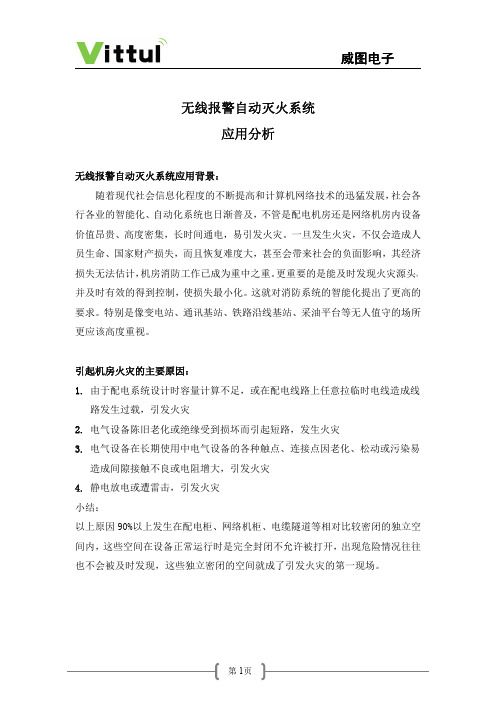 Vittul

威图电子

无线报警自动灭火系统

应用分析

无线报警自动灭火系统应用背景：

随着现代社会信息化程度的不断提高和计算机网络技术的迅猛发展，社会各行各业的智能化、自动化系统也日渐普及，不管是配电机房还是网络机房内设备价值昂贵、高度密集，长时间通电，易引发火灾。一旦发生火灾，不仅会造成人员生命、国家财产损失，而且恢复难度大，甚至会带来社会的负面影响，其经济损失无法估计，机房消防工作已成为重中之重，更重要的是能及时发现火灾源头，并及时有效的得到控制，使损失最小化。这就对消防系统的智能化提出了更高的要求。特别是像变电站、通讯基站、铁路沿线基站、采油平台等无人值守的场所更应该高度重视。

引起机房火灾的主要原因：

1. 由于配电系统设计时容量计算不足，或在配电线路上任意拉临时电线造成线路发生过载，引发火灾
2. 电气设备陈旧老化或绝缘受到损坏而引起短路，发生火灾
3. 电气设备在长期使用中电气设备的各种触点、连接点因老化、松动或污染易造成间隙接触不良或电阻增大，引发火灾
4. 静电放电或遭雷击，引发火灾

小结：

以上原因 90%以上发生在配电柜、网络机柜、电缆隧道等相对比较密闭的独立空间内，这些空间在设备正常运行时是完全封闭不允许被打开，出现危险情况往往也不会被及时发现，这些独立密闭的空间就成了引发火灾的第一现场。

第 1 页